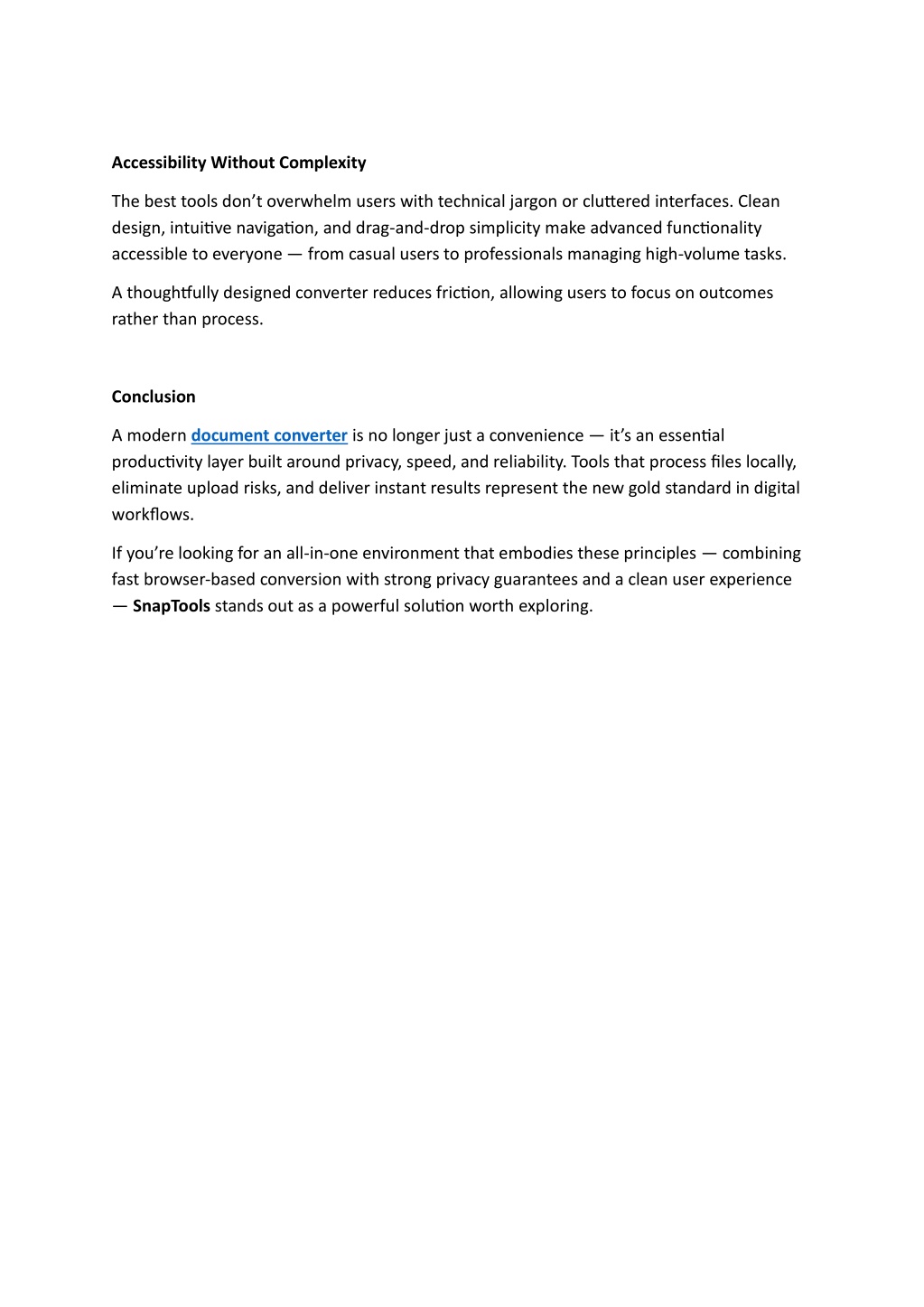 Accessibility Without Complexity

The best tools don't overwhelm users with technical jargon or cluttered interfaces. Clean design, intuitive navigation, and drag-and-drop simplicity make advanced functionality accessible to everyone — from casual users to professionals managing high-volume tasks.

A thoughtfully designed converter reduces friction, allowing users to focus on outcomes rather than process.

Conclusion

A modern document converter is no longer just a convenience — it's an essential productivity layer built around privacy, speed, and reliability. Tools that process files locally, eliminate upload risks, and deliver instant results represent the new gold standard in digital workflows.

If you're looking for an all-in-one environment that embodies these principles — combining fast browser-based conversion with strong privacy guarantees and a clean user experience — SnapTools stands out as a powerful solution worth exploring.